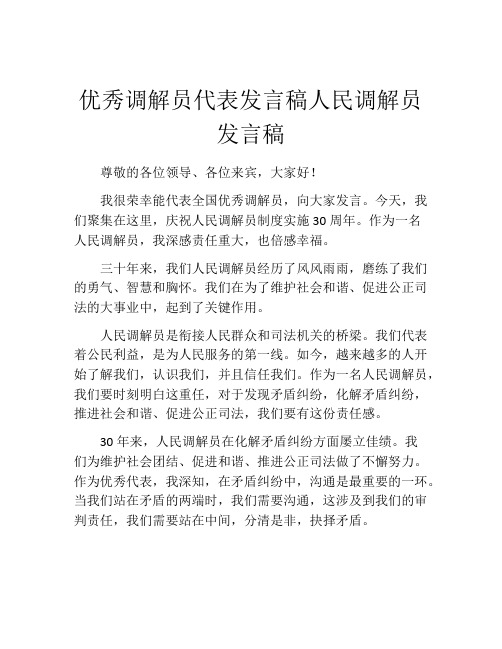 优秀调解员代表发言稿人民调解员发言稿

尊敬的各位领导、各位来宾，大家好！

我很荣幸能代表全国优秀调解员，向大家发言。今天，我们聚集在这里，庆祝人民调解员制度实施30周年。作为一名人民调解员，我深感责任重大，也倍感幸福。

三十年来，我们人民调解员经历了风风雨雨，磨练了我们的勇气、智慧和胸怀。我们在为了维护社会和谐、促进公正司法的大事业中，起到了关键作用。

人民调解员是衔接人民群众和司法机关的桥梁。我们代表着公民利益，是为人民服务的第一线。如今，越来越多的人开始了解我们，认识我们，并且信任我们。作为一名人民调解员，我们要时刻明白这重任，对于发现矛盾纠纷，化解矛盾纠纷，推进社会和谐、促进公正司法，我们要有这份责任感。

30年来，人民调解员在化解矛盾纠纷方面屡立佳绩。我们为维护社会团结、促进和谐、推进公正司法做了不懈努力。作为优秀代表，我深知，在矛盾纠纷中，沟通是最重要的一环。当我们站在矛盾的两端时，我们需要沟通，这涉及到我们的审判责任，我们需要站在中间，分清是非，抉择矛盾。